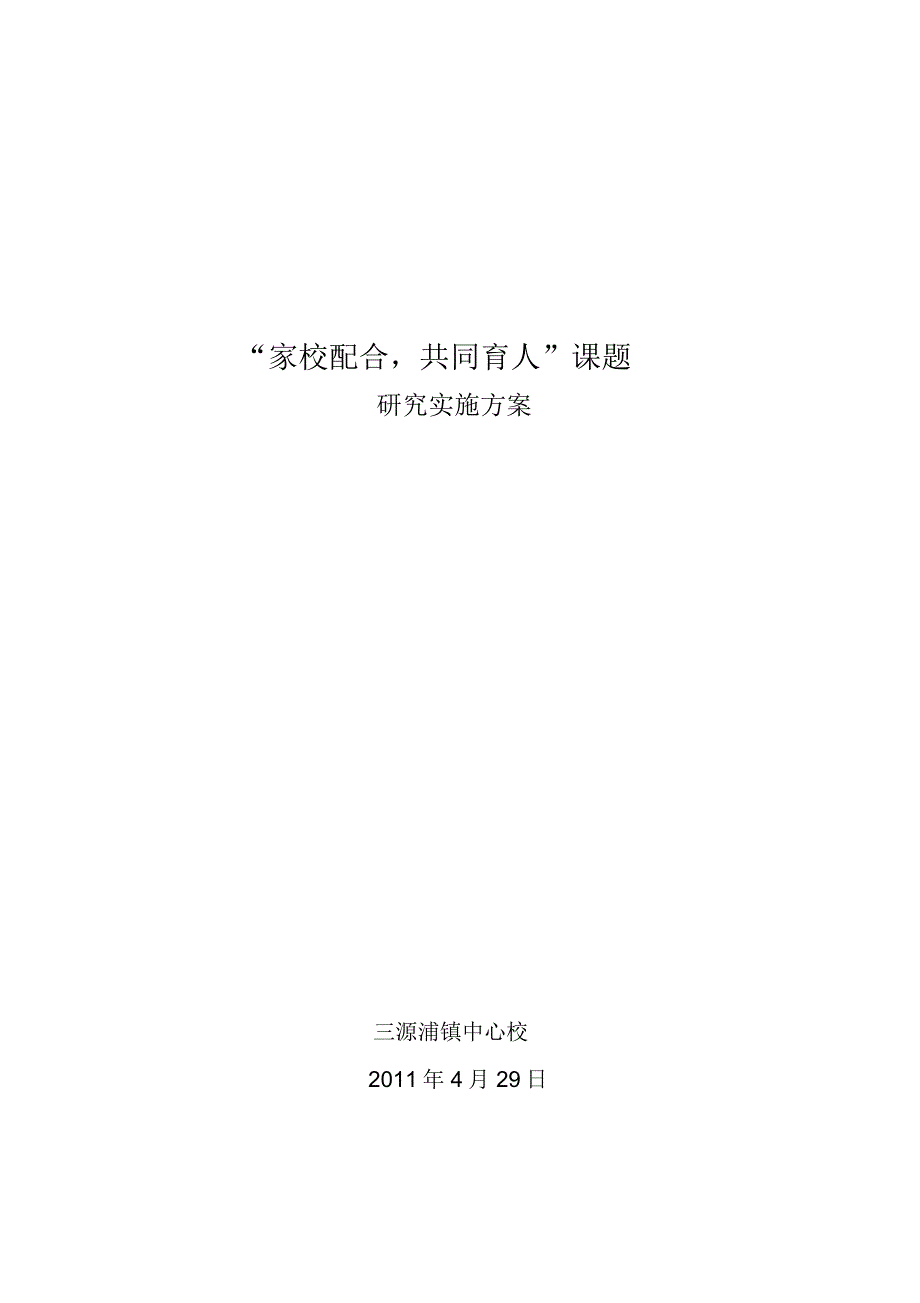 “家校配合，共同育人”课题

研究实施方案

三源浦镇中心校

2011年4月29日